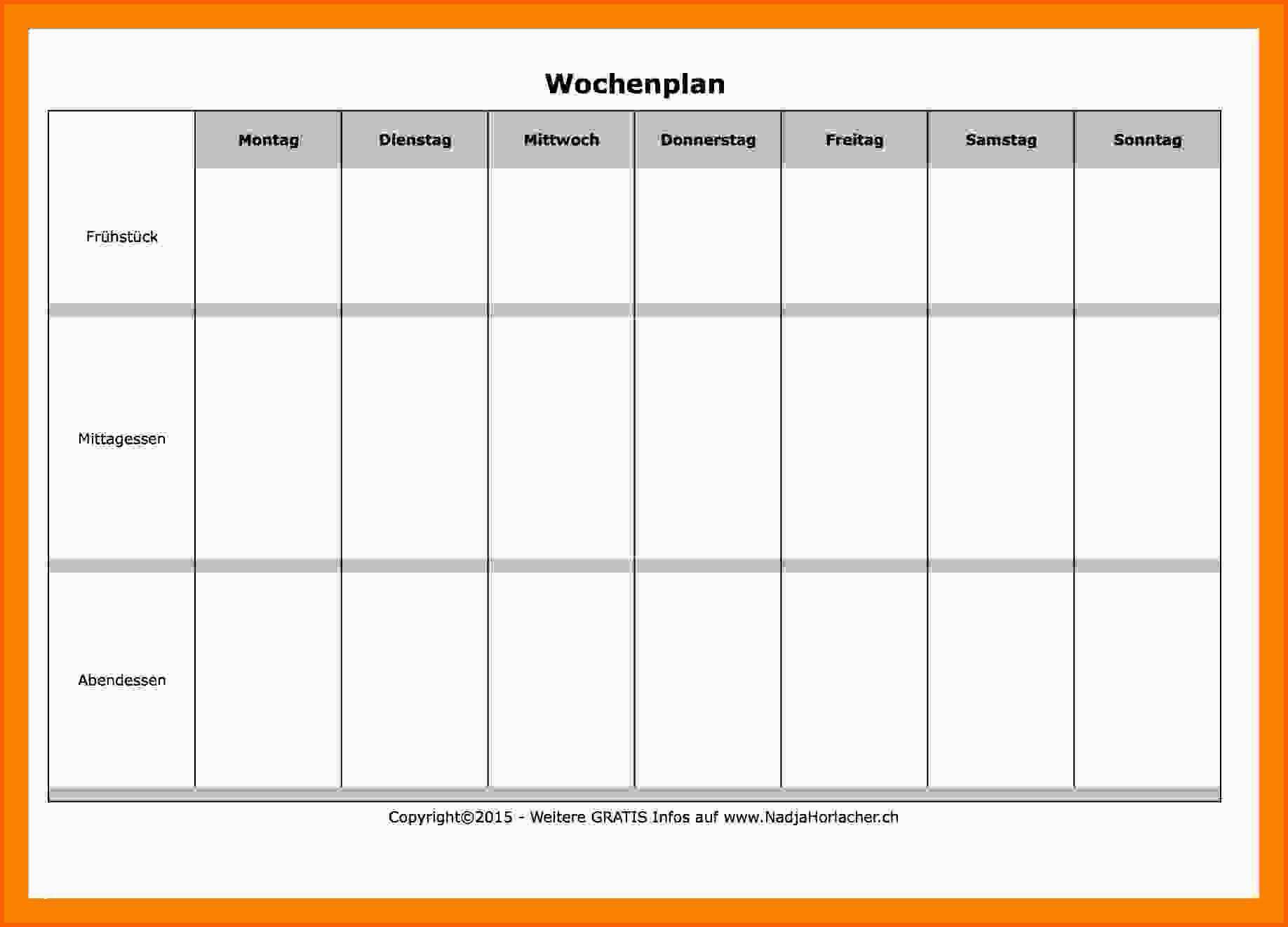 Wochenplan

| | Montag | Dienstag | Mittwoch | Donnerstag | Freitag | Samstag | Sonntag |
|---|---|---|---|---|---|---|---|
| Frühstück | | | | | | | |
| Mittagessen | | | | | | | |
| Abendessen | | | | | | | |

Copyright©2015 - Weitere GRATIS Infos auf www.NadjaHorlacher.ch